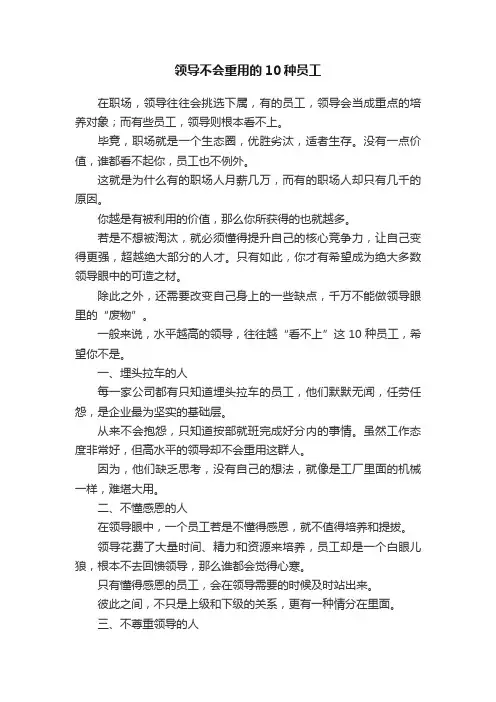 领导不会重用的10种员工

在职场，领导往往会挑选下属，有的员工，领导会当成重点的培养对象；而有些员工，领导则根本看不上。

毕竟，职场就是一个生态圈，优胜劣汰，适者生存。没有一点价值，谁都看不起你，员工也不例外。

这就是为什么有的职场人月薪几万，而有的职场人却只有几千的原因。

你越是有被利用的价值，那么你所获得的也就越多。

若是不想被淘汰，就必须懂得提升自己的核心竞争力，让自己变得更强，超越绝大部分的人才。只有如此，你才有希望成为绝大多数领导眼中的可造之材。

除此之外，还需要改变自己身上的一些缺点，千万不能做领导眼里的“废物”。

一般来说，水平越高的领导，往往越“看不上”这10种员工，希望你不是。

一、埋头拉车的人

每一家公司都有只知道埋头拉车的员工，他们默默无闻，任劳任怨，是企业最为坚实的基础层。

从来不会抱怨，只知道按部就班完成好分内的事情。虽然工作态度非常好，但高水平的领导却不会重用这群人。

因为，他们缺乏思考，没有自己的想法，就像是工厂里面的机械一样，难堪大用。

二、不懂感恩的人

在领导眼中，一个员工若是不懂得感恩，就不值得培养和提拔。

领导花费了大量时间、精力和资源来培养，员工却是一个白眼儿狼，根本不去回馈领导，那么谁都会觉得心寒。

只有懂得感恩的员工，会在领导需要的时候及时站出来。

彼此之间，不只是上级和下级的关系，更有一种情分在里面。

三、不尊重领导的人